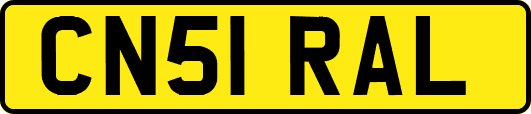 CN51 RAL